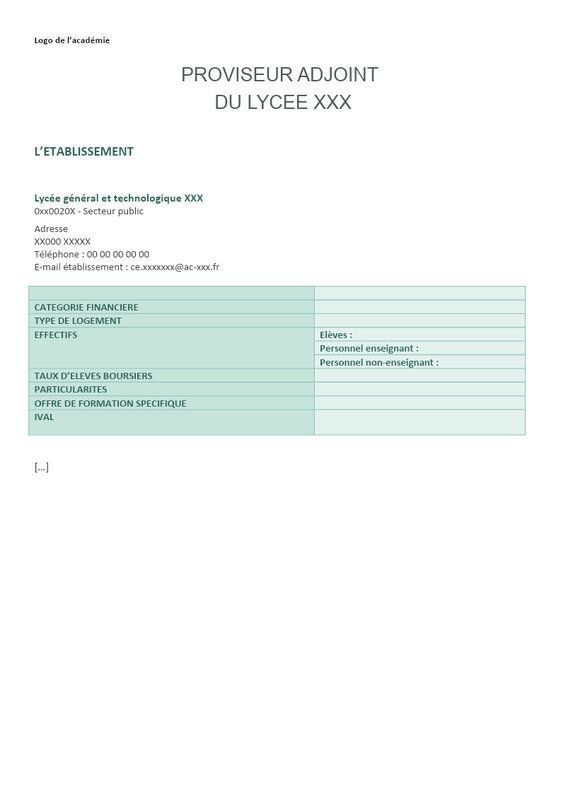 Logo de l'académie

PROVISEUR ADJOINT
DU LYCEE XXX

L'ETABLISSEMENT

Lycée général et technologique XXX
0xx0020X - Secteur public

Adresse
XX000 XXXXX
Téléphone : 00 00 00 00 00
E-mail établissement : ce.xxxxxxx@ac-xxx.fr

| | |
|---|---|
| CATEGORIE FINANCIERE | |
| TYPE DE LOGEMENT | |
| EFFECTIFS | Elèves : |
| | Personnel enseignant : |
| | Personnel non-enseignant : |
| TAUX D'ELEVES BOURSIERS | |
| PARTICULARITES | |
| OFFRE DE FORMATION SPECIFIQUE | |
| IVAL | |

[...]